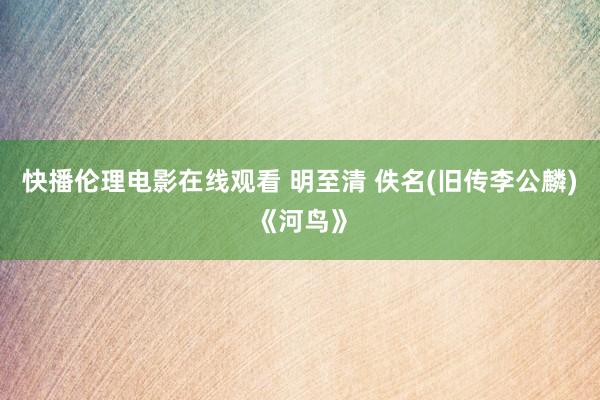 快播伦理电影在线观看 明至清 佚名(旧传李公麟)《河鸟》